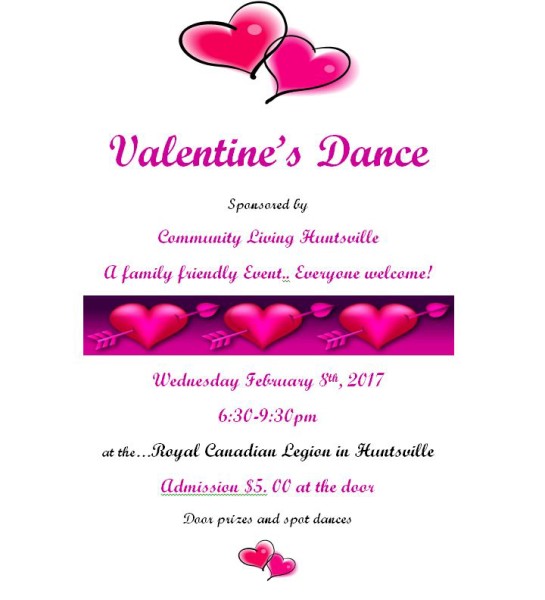 Valentine's Dance

Sponsored by

Community Living Huntsville

A family friendly Event.. Everyone welcome!

Wednesday February 8th, 2017

6:30-9:30pm

at the…Royal Canadian Legion in Huntsville

Admission $5. 00 at the door

Door prizes and spot dances